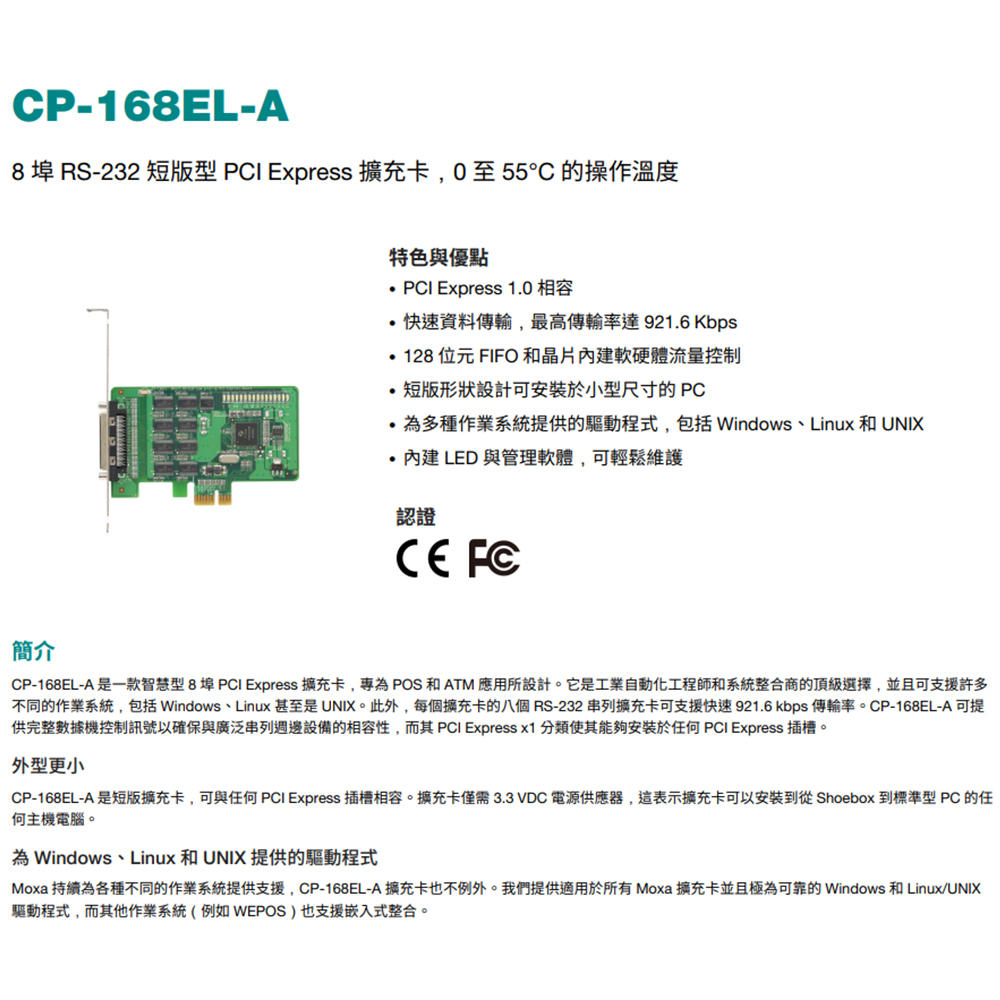 CP-168EL-A

8 埠 RS-232 短版型 PCI Express 擴充卡，0 至 55°C 的操作溫度

特色與優點
• PCI Express 1.0 相容
• 快速資料傳輸，最高傳輸率達 921.6 Kbps
• 128 位元 FIFO 和晶片內建軟硬體流量控制
• 短版形狀設計可安裝於小型尺寸的 PC
• 為多種作業系統提供的驅動程式，包括 Windows、Linux 和 UNIX
• 內建 LED 與管理軟體，可輕鬆維護

認證

CE FC

簡介

CP-168EL-A 是一款智慧型 8 埠 PCI Express 擴充卡，專為 POS 和 ATM 應用所設計。它是工業自動化工程師和系統整合商的頂級選擇，並且可支援許多不同的作業系統，包括 Windows、Linux 甚至是 UNIX。此外，每個擴充卡的八個 RS-232 串列擴充卡可支援快速 921.6 kbps 傳輸率。CP-168EL-A 可提供完整數據機控制訊號以確保與廣泛串列週邊設備的相容性，而其 PCI Express x1 分類使其能夠安裝於任何 PCI Express 插槽。

外型更小

CP-168EL-A 是短版擴充卡，可與任何 PCI Express 插槽相容。擴充卡僅需 3.3 VDC 電源供應器，這表示擴充卡可以安裝到從 Shoebox 到標準型 PC 的任何主機電腦。

為 Windows、Linux 和 UNIX 提供的驅動程式

Moxa 持續為各種不同的作業系統提供支援，CP-168EL-A 擴充卡也不例外。我們提供適用於所有 Moxa 擴充卡並且極為可靠的 Windows 和 Linux/UNIX 驅動程式，而其他作業系統（例如 WEPOS）也支援嵌入式整合。